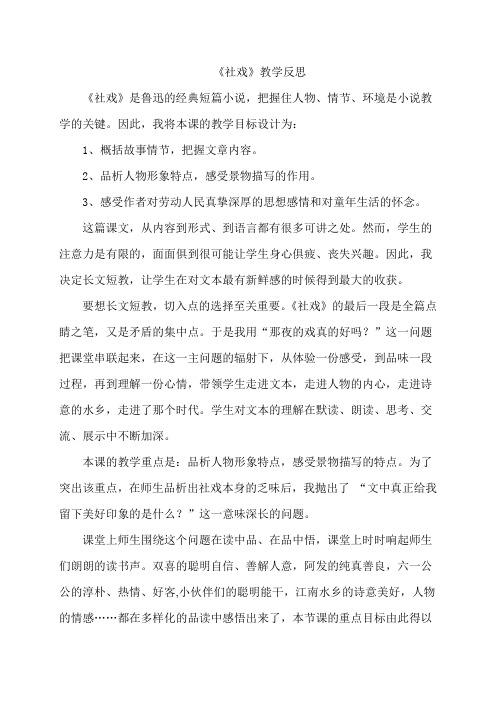 《社戏》教学反思

《社戏》是鲁迅的经典短篇小说，把握住人物、情节、环境是小说教学的关键。因此，我将本课的教学目标设计为：

1、概括故事情节，把握文章内容。

2、品析人物形象特点，感受景物描写的作用。

3、感受作者对劳动人民真挚深厚的思想感情和对童年生活的怀念。

这篇课文，从内容到形式、到语言都有很多可讲之处。然而，学生的注意力是有限的，面面俱到很可能让学生身心俱疲、丧失兴趣。因此，我决定长文短教，让学生在对文本最有新鲜感的时候得到最大的收获。

要想长文短教，切入点的选择至关重要。《社戏》的最后一段是全篇点睛之笔，又是矛盾的集中点。于是我用“那夜的戏真的好吗？”这一问题把课堂串联起来，在这一主问题的辐射下，从体验一份感受，到品味一段过程，再到理解一份心情，带领学生走进文本，走进人物的内心，走进诗意的水乡，走进了那个时代。学生对文本的理解在默读、朗读、思考、交流、展示中不断加深。

本课的教学重点是：品析人物形象特点，感受景物描写的特点。为了突出该重点，在师生品析出社戏本身的乏味后，我抛出了 “文中真正给我留下美好印象的是什么？”这一意味深长的问题。

课堂上师生围绕这个问题在读中品、在品中悟，课堂上时时响起师生们朗朗的读书声。双喜的聪明自信、善解人意，阿发的纯真善良，六一公公的淳朴、热情、好客,小伙伴们的聪明能干，江南水乡的诗意美好，人物的情感……都在多样化的品读中感悟出来了，本节课的重点目标由此得以